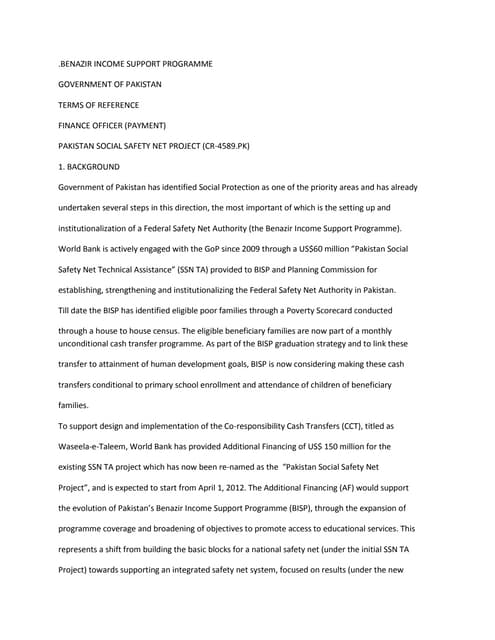 .BENAZIR INCOME SUPPORT PROGRAMME

GOVERNMENT OF PAKISTAN

TERMS OF REFERENCE

FINANCE OFFICER (PAYMENT)

PAKISTAN SOCIAL SAFETY NET PROJECT (CR-4589.PK)

1. BACKGROUND

Government of Pakistan has identified Social Protection as one of the priority areas and has already undertaken several steps in this direction, the most important of which is the setting up and institutionalization of a Federal Safety Net Authority (the Benazir Income Support Programme). World Bank is actively engaged with the GoP since 2009 through a US$60 million "Pakistan Social Safety Net Technical Assistance" (SSN TA) provided to BISP and Planning Commission for establishing, strengthening and institutionalizing the Federal Safety Net Authority in Pakistan.

Till date the BISP has identified eligible poor families through a Poverty Scorecard conducted through a house to house census. The eligible beneficiary families are now part of a monthly unconditional cash transfer programme. As part of the BISP graduation strategy and to link these transfer to attainment of human development goals, BISP is now considering making these cash transfers conditional to primary school enrollment and attendance of children of beneficiary families.

To support design and implementation of the Co-responsibility Cash Transfers (CCT), titled as Waseela-e-Taleem, World Bank has provided Additional Financing of US$ 150 million for the existing SSN TA project which has now been re-named as the "Pakistan Social Safety Net Project", and is expected to start from April 1, 2012. The Additional Financing (AF) would support the evolution of Pakistan's Benazir Income Support Programme (BISP), through the expansion of programme coverage and broadening of objectives to promote access to educational services. This represents a shift from building the basic blocks for a national safety net (under the initial SSN TA Project) towards supporting an integrated safety net system, focused on results (under the new